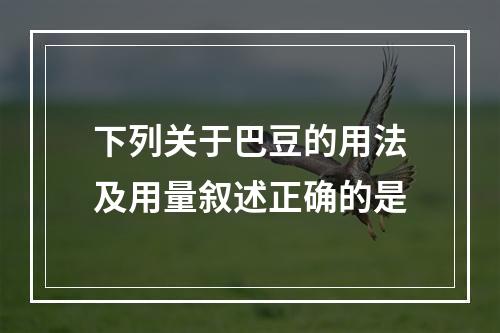 下列关于巴豆的用法及用量叙述正确的是